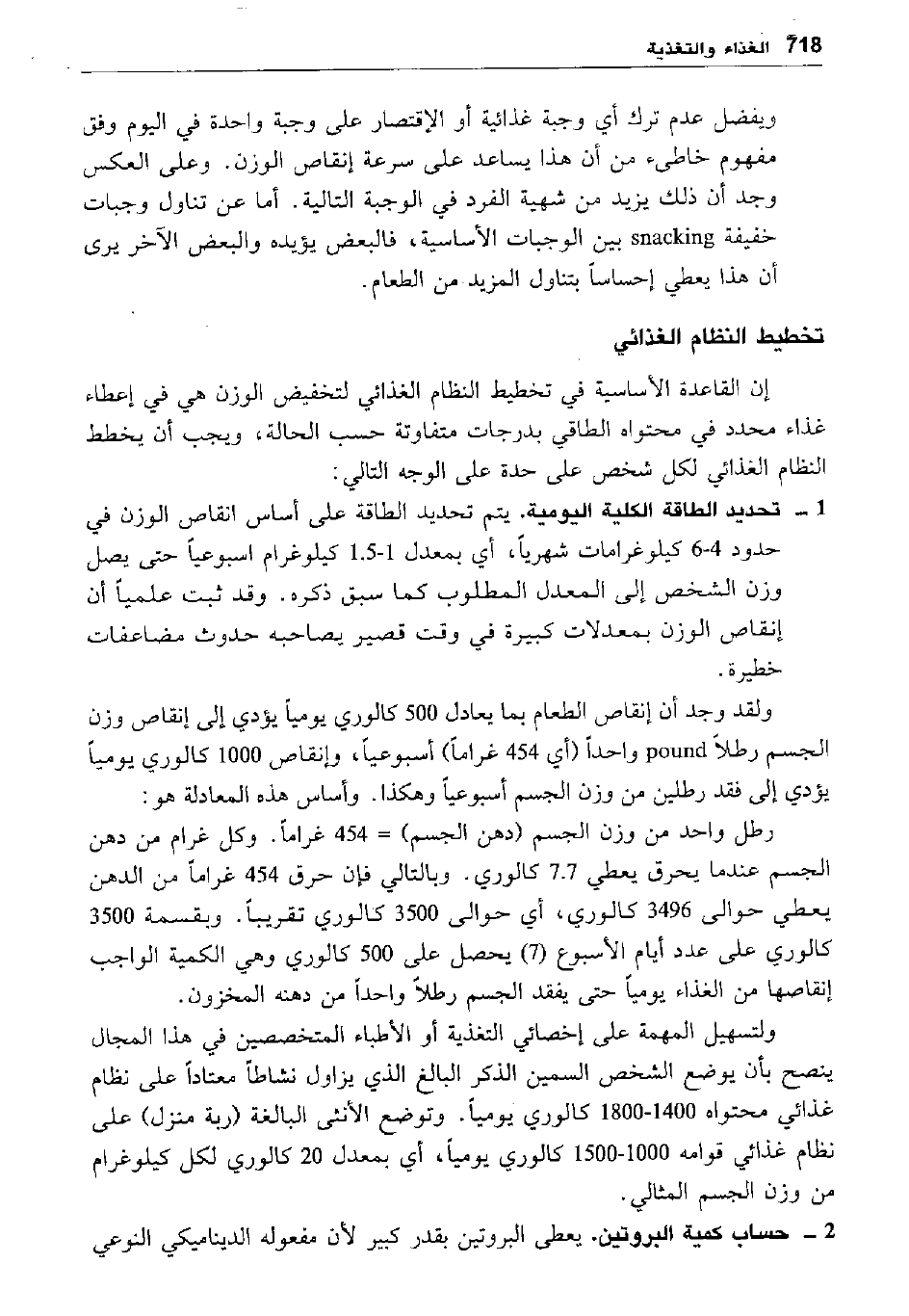 718 الغذاء والتغذية

ويفضل عدم ترك أي وجبة غذائية أو الإقتصار على وجبة واحدة في اليوم وفق مفهوم خاطىء من أن هذا يساعد على سرعة إنقاص الوزن. وعلى العكس وجد أن ذلك يزيد من شهية الفرد في الوجبة التالية. أما عن تناول وجبات خفيفة snacking بين الوجبات الأساسية، فالبعض يؤيده والبعض الآخر يرى أن هذا يعطي إحساساً بتناول المزيد من الطعام.

تخطيط النظام الغذائي

إن القاعدة الأساسية في تخطيط النظام الغذائي لتخفيض الوزن هي في إعطاء غذاء محدد في محتواه الطاقي بدرجات متفاوتة حسب الحالة، ويجب أن يخطط النظام الغذائي لكل شخص على حدة على الوجه التالي:

1 ـ تحديد الطاقة الكلية اليومية. يتم تحديد الطاقة على أساس انقاص الوزن في حدود 4-6 كيلوغرامات شهرياً، أي بمعدل 1-1.5 كيلوغرام اسبوعياً حتى يصل وزن الشخص إلى المعدل المطلوب كما سبق ذكره. وقد ثبت علمياً أن إنقاص الوزن بمعدلات كبيرة في وقت قصير يصاحبه حدوث مضاعفات خطيرة.

ولقد وجد أن إنقاص الطعام بما يعادل 500 كالوري يومياً يؤدي إلى إنقاص وزن الجسم رطلاً pound واحداً (أي 454 غراماً) أسبوعياً، وإنقاص 1000 كالوري يومياً يؤدي إلى فقد رطلين من وزن الجسم أسبوعياً وهكذا. وأساس هذه المعادلة هو:

رطل واحد من وزن الجسم (دهن الجسم) = 454 غراماً. وكل غرام من دهن الجسم عندما يحرق يعطي 7.7 كالوري. وبالتالي فإن حرق 454 غراماً من الدهن يعطي حوالى 3496 كالوري، أي حوالى 3500 كالوري تقريباً. وبقسمة 3500 كالوري على عدد أيام الأسبوع (7) يحصل على 500 كالوري وهي الكمية الواجب إنقاصها من الغذاء يومياً حتى يفقد الجسم رطلاً واحداً من دهنه المخزون.

ولتسهيل المهمة على إخصائي التغذية أو الأطباء المتخصصين في هذا المجال ينصح بأن يوضع الشخص السمين الذكر البالغ الذي يزاول نشاطاً معتاداً على نظام غذائي محتواه 1400-1800 كالوري يومياً. وتوضع الأنثى البالغة (ربة منزل) على نظام غذائي قوامه 1000-1500 كالوري يومياً، أي بمعدل 20 كالوري لكل كيلوغرام من وزن الجسم المثالي.

2 ـ حساب كمية البروتين. يعطى البروتين بقدر كبير لأن مفعوله الديناميكي النوعي